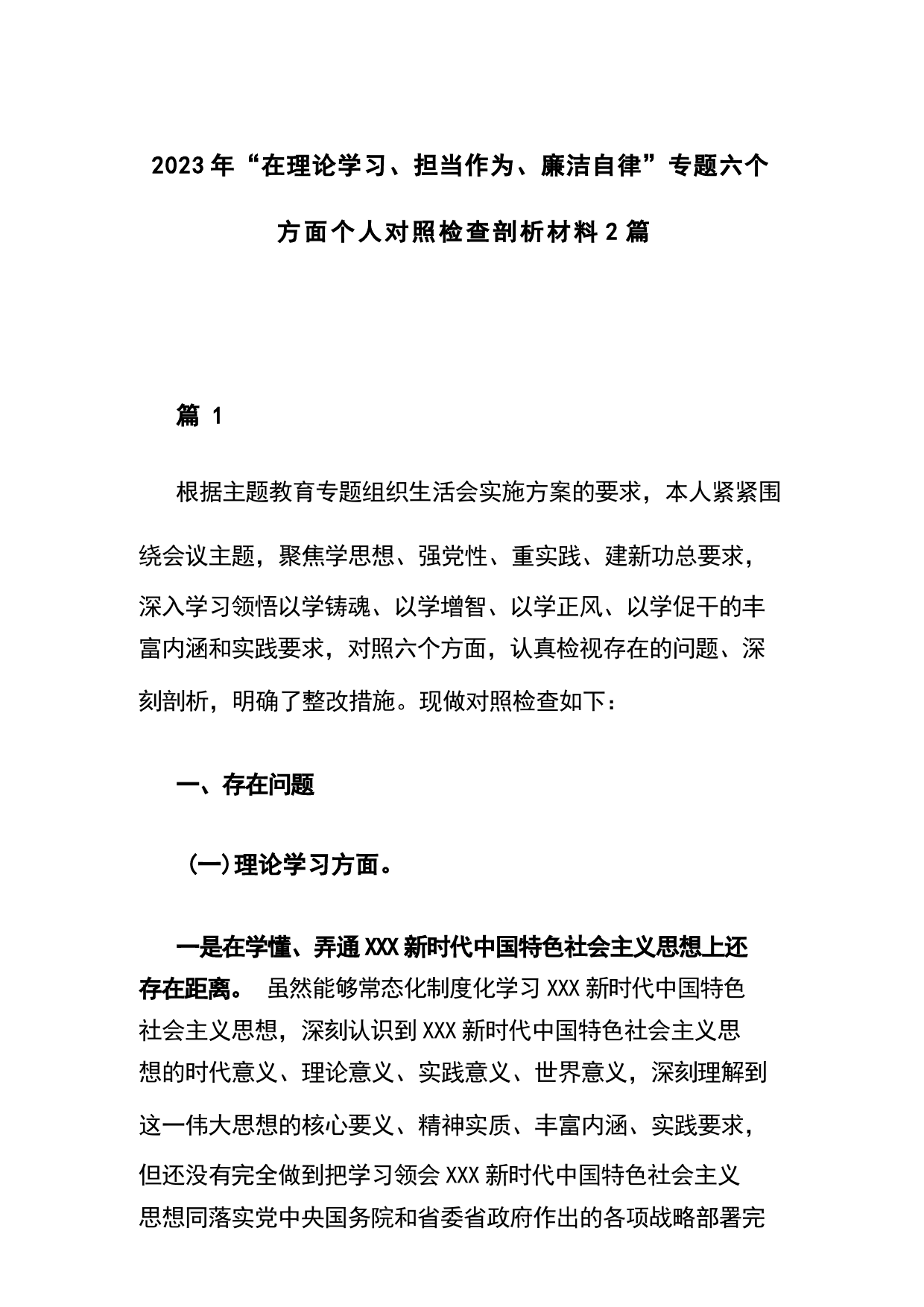 2023年“在理论学习、担当作为、廉洁自律”专题六个方面个人对照检查剖析材料2篇

篇 1

根据主题教育专题组织生活会实施方案的要求，本人紧紧围绕会议主题，聚焦学思想、强党性、重实践、建新功总要求，深入学习领悟以学铸魂、以学增智、以学正风、以学促干的丰富内涵和实践要求，对照六个方面，认真检视存在的问题、深刻剖析，明确了整改措施。现做对照检查如下：

一、存在问题

（一）理论学习方面。

一是在学懂、弄通XXX新时代中国特色社会主义思想上还存在距离。 虽然能够常态化制度化学习XXX新时代中国特色社会主义思想，深刻认识到XXX新时代中国特色社会主义思想的时代意义、理论意义、实践意义、世界意义，深刻理解到这一伟大思想的核心要义、精神实质、丰富内涵、实践要求，但还没有完全做到把学习领会XXX新时代中国特色社会主义思想同落实党中央国务院和省委省政府作出的各项战略部署完